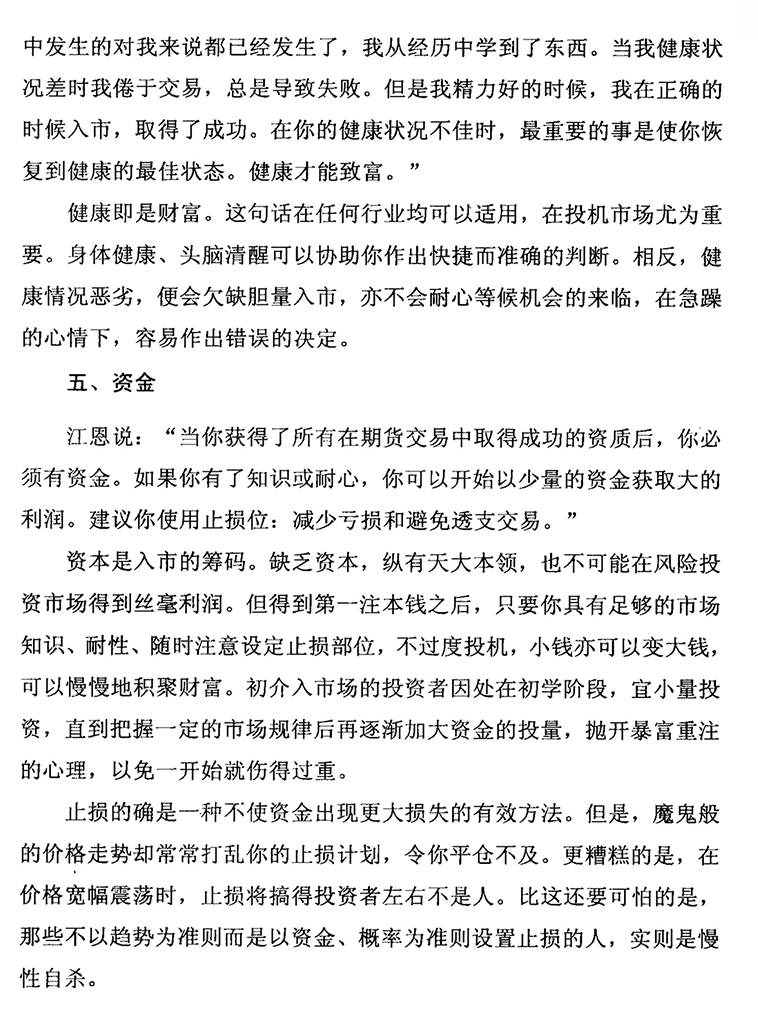 中发生的对我来说都已经发生了，我从经历中学到了东西。当我健康状况差时我倦于交易，总是导致失败。但是我精力好的时候，我在正确的时候入市，取得了成功。在你的健康状况不佳时，最重要的事是使你恢复到健康的最佳状态。健康才能致富。”

健康即是财富。这句话在任何行业均可以适用，在投机市场尤为重要。身体健康、头脑清醒可以协助你作出快捷而准确的判断。相反，健康情况恶劣，便会欠缺胆量入市，亦不会耐心等候机会的来临，在急躁的心情下，容易作出错误的决定。

五、资金

江恩说：“当你获得了所有在期货交易中取得成功的资质后，你必须有资金。如果你有了知识或耐心，你可以开始以少量的资金获取大的利润。建议你使用止损位：减少亏损和避免透支交易。”

资本是入市的筹码。缺乏资本，纵有天大本领，也不可能在风险投资市场得到丝毫利润。但得到第一注本钱之后，只要你具有足够的市场知识、耐性、随时注意设定止损部位，不过度投机，小钱亦可以变大钱，可以慢慢地积聚财富。初介入市场的投资者因处在初学阶段，宜小量投资，直到把握一定的市场规律后再逐渐加大资金的投量，抛开暴富重注的心理，以免一开始就伤得过重。

止损的确是一种不使资金出现更大损失的有效方法。但是，魔鬼般的价格走势却常常打乱你的止损计划，令你平仓不及。更糟糕的是，在价格宽幅震荡时，止损将搞得投资者左右不是人。比这还要可怕的是，那些不以趋势为准则而是以资金、概率为准则设置止损的人，实则是慢性自杀。